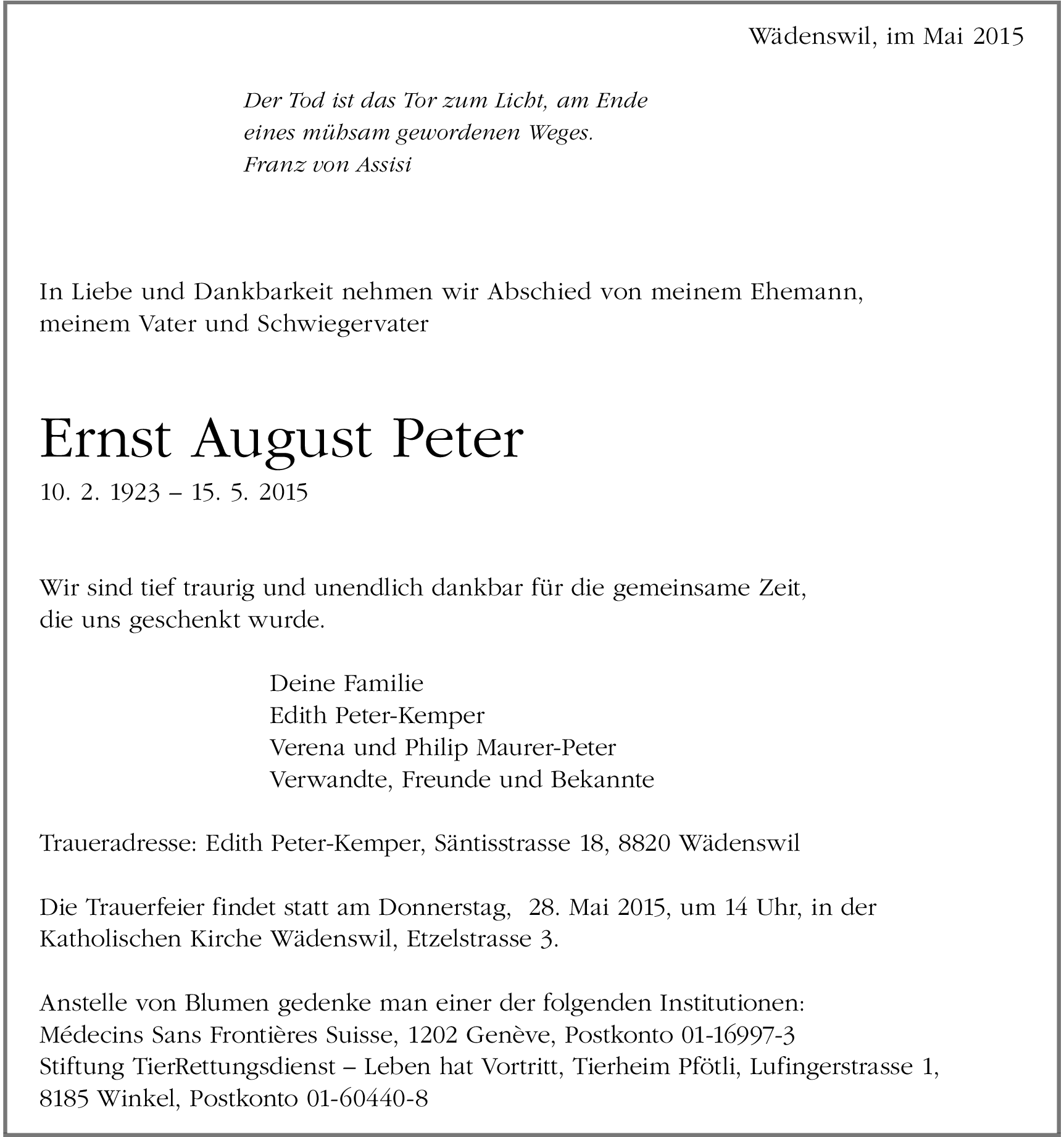 Wädenswil, im Mai 2015

Der Tod ist das Tor zum Licht, am Ende
eines mühsam gewordenen Weges.
Franz von Assisi

In Liebe und Dankbarkeit nehmen wir Abschied von meinem Ehemann, meinem Vater und Schwiegervater

Ernst August Peter
10. 2. 1923 – 15. 5. 2015

Wir sind tief traurig und unendlich dankbar für die gemeinsame Zeit, die uns geschenkt wurde.

Deine Familie
Edith Peter-Kemper
Verena und Philip Maurer-Peter
Verwandte, Freunde und Bekannte

Traueradresse: Edith Peter-Kemper, Säntisstrasse 18, 8820 Wädenswil

Die Trauerfeier findet statt am Donnerstag, 28. Mai 2015, um 14 Uhr, in der Katholischen Kirche Wädenswil, Etzelstrasse 3.

Anstelle von Blumen gedenke man einer der folgenden Institutionen:
Médecins Sans Frontières Suisse, 1202 Genève, Postkonto 01-16997-3
Stiftung TierRettungsdienst – Leben hat Vortritt, Tierheim Pfötli, Lufingerstrasse 1, 8185 Winkel, Postkonto 01-60440-8